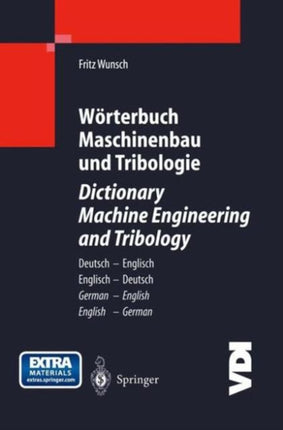 Fritz Wunsch

Wörterbuch
Maschinenbau
und Tribologie

Dictionary
Machine Engineering
and Tribology

Deutsch – Englisch
Englisch – Deutsch
German – English
English – German

EXTRA
MATERIALS
extras.springer.com

Springer

VDI